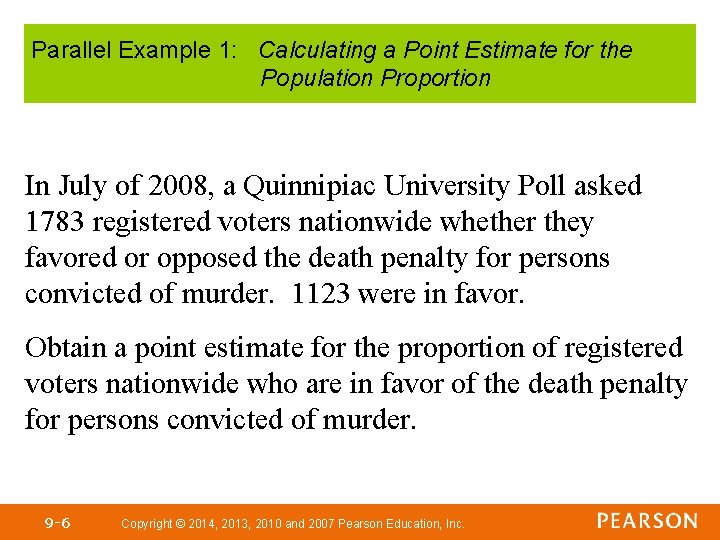 Parallel Example 1: Calculating a Point Estimate for the Population Proportion

In July of 2008, a Quinnipiac University Poll asked 1783 registered voters nationwide whether they favored or opposed the death penalty for persons convicted of murder. 1123 were in favor.

Obtain a point estimate for the proportion of registered voters nationwide who are in favor of the death penalty for persons convicted of murder.

9-6 Copyright © 2014, 2013, 2010 and 2007 Pearson Education, Inc.

PEARSON